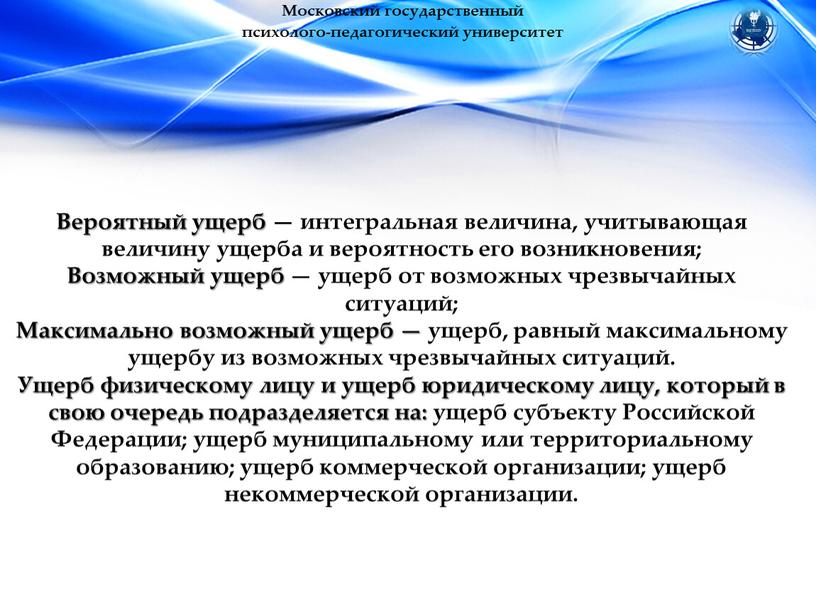 Московский государственный
психолого-педагогический университет

Вероятный ущерб — интегральная величина, учитывающая величину ущерба и вероятность его возникновения;
Возможный ущерб — ущерб от возможных чрезвычайных ситуаций;
Максимально возможный ущерб — ущерб, равный максимальному ущербу из возможных чрезвычайных ситуаций.
Ущерб физическому лицу и ущерб юридическому лицу, который в свою очередь подразделяется на: ущерб субъекту Российской Федерации; ущерб муниципальному или территориальному образованию; ущерб коммерческой организации; ущерб некоммерческой организации.